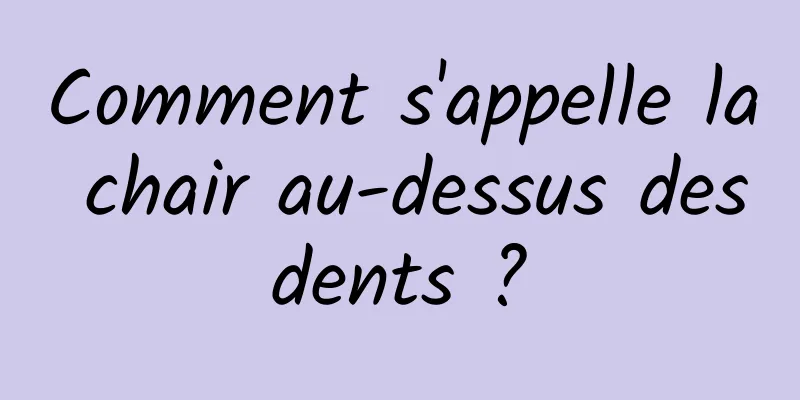 Comment s'appelle la chair au-dessus des dents ?